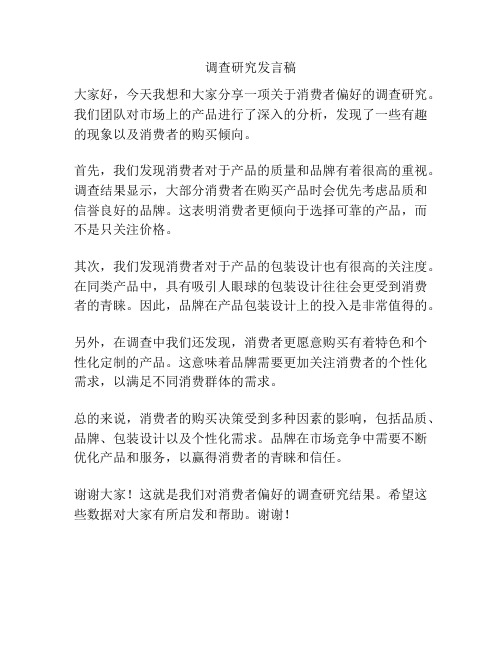 调查研究发言稿

大家好，今天我想和大家分享一项关于消费者偏好的调查研究。我们团队对市场上的产品进行了深入的分析，发现了一些有趣的现象以及消费者的购买倾向。

首先，我们发现消费者对于产品的质量和品牌有着很高的重视。调查结果显示，大部分消费者在购买产品时会优先考虑品质和信誉良好的品牌。这表明消费者更倾向于选择可靠的产品，而不是只关注价格。

其次，我们发现消费者对于产品的包装设计也有很高的关注度。在同类产品中，具有吸引人眼球的包装设计往往会更受到消费者的青睐。因此，品牌在产品包装设计上的投入是非常值得的。

另外，在调查中我们还发现，消费者更愿意购买有着特色和个性化定制的产品。这意味着品牌需要更加关注消费者的个性化需求，以满足不同消费群体的需求。

总的来说，消费者的购买决策受到多种因素的影响，包括品质、品牌、包装设计以及个性化需求。品牌在市场竞争中需要不断优化产品和服务，以赢得消费者的青睐和信任。

谢谢大家！这就是我们对消费者偏好的调查研究结果。希望这些数据对大家有所启发和帮助。谢谢！